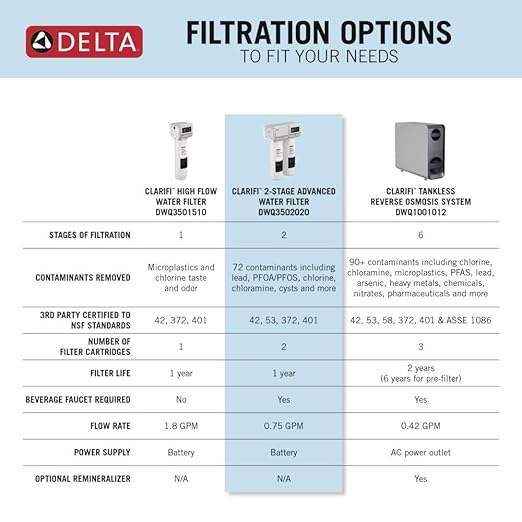 DELTA

FILTRATION OPTIONS
TO FIT YOUR NEEDS

| | CLARIFI™ HIGH FLOW WATER FILTER DWQ3501510 | CLARIFI™ 2-STAGE ADVANCED WATER FILTER DWQ3502020 | CLARIFI™ TANKLESS REVERSE OSMOSIS SYSTEM DWQ1001012 |
|---|---|---|---|
| STAGES OF FILTRATION | 1 | 2 | 6 |
| CONTAMINANTS REMOVED | Microplastics and chlorine taste and odor | 72 contaminants including lead, PFOA/PFOS, chlorine, chloramine, cysts and more | 90+ contaminants including chlorine, chloramine, microplastics, PFAS, lead, arsenic, heavy metals, chemicals, nitrates, pharmaceuticals and more |
| 3RD PARTY CERTIFIED TO NSF STANDARDS | 42, 372, 401 | 42, 53, 372, 401 | 42, 53, 58, 372, 401 & ASSE 1086 |
| NUMBER OF FILTER CARTRIDGES | 1 | 2 | 3 |
| FILTER LIFE | 1 year | 1 year | 2 years (6 years for pre-filter) |
| BEVERAGE FAUCET REQUIRED | No | Yes | Yes |
| FLOW RATE | 1.8 GPM | 0.75 GPM | 0.42 GPM |
| POWER SUPPLY | Battery | Battery | AC power outlet |
| OPTIONAL REMINERALIZER | N/A | N/A | Yes |